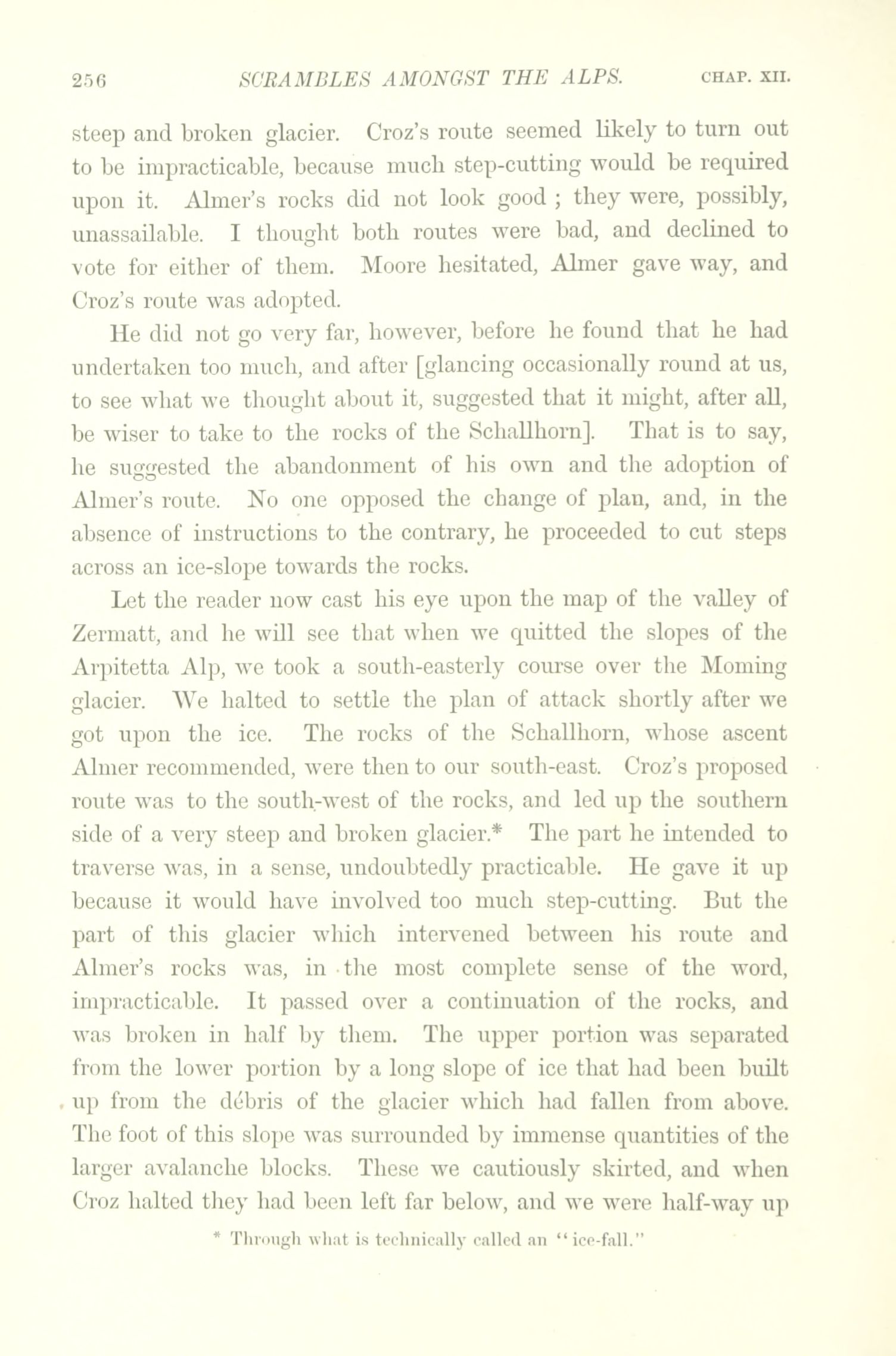 256 SCRAMBLES AMONGST THE ALPS. CHAP. XII.

steep and broken glacier. Croz's route seemed likely to turn out to be impracticable, because much step-cutting would be required upon it. Almer's rocks did not look good ; they were, possibly, unassailable. I thought both routes were bad, and declined to vote for either of them. Moore hesitated, Almer gave way, and Croz's route was adopted.

He did not go very far, however, before he found that he had undertaken too much, and after [glancing occasionally round at us, to see what we thought about it, suggested that it might, after all, be wiser to take to the rocks of the Schallhorn]. That is to say, he suggested the abandonment of his own and the adoption of Almer's route. No one opposed the change of plan, and, in the absence of instructions to the contrary, he proceeded to cut steps across an ice-slope towards the rocks.

Let the reader now cast his eye upon the map of the valley of Zermatt, and he will see that when we quitted the slopes of the Arpitetta Alp, we took a south-easterly course over the Moming glacier. We halted to settle the plan of attack shortly after we got upon the ice. The rocks of the Schallhorn, whose ascent Almer recommended, were then to our south-east. Croz's proposed route was to the south-west of the rocks, and led up the southern side of a very steep and broken glacier.* The part he intended to traverse was, in a sense, undoubtedly practicable. He gave it up because it would have involved too much step-cutting. But the part of this glacier which intervened between his route and Almer's rocks was, in the most complete sense of the word, impracticable. It passed over a continuation of the rocks, and was broken in half by them. The upper portion was separated from the lower portion by a long slope of ice that had been built up from the débris of the glacier which had fallen from above. The foot of this slope was surrounded by immense quantities of the larger avalanche blocks. These we cautiously skirted, and when Croz halted they had been left far below, and we were half-way up

* Through what is technically called an "ice-fall."